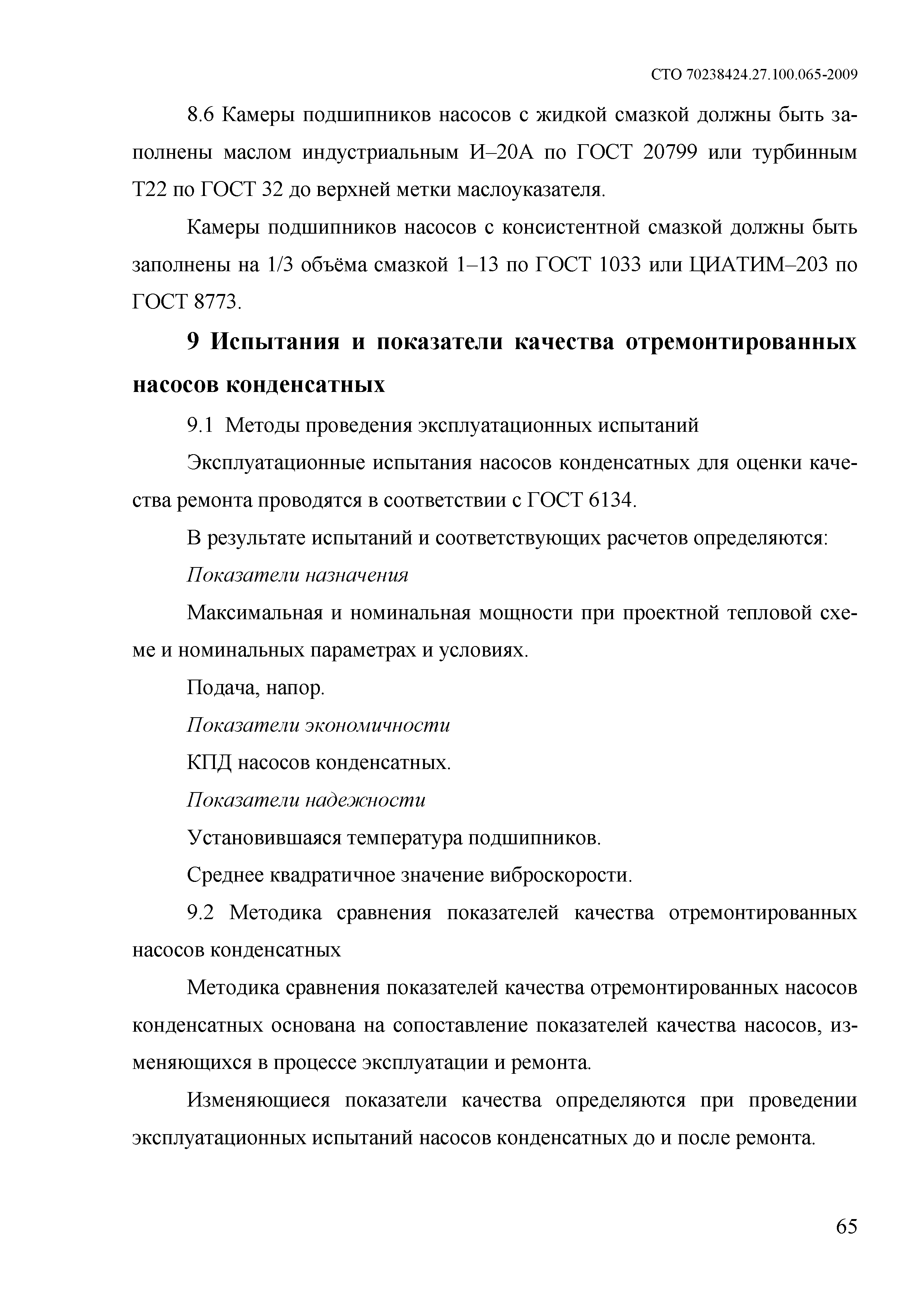 СТО 70238424.27.100.065-2009

8.6 Камеры подшипников насосов с жидкой смазкой должны быть заполнены маслом индустриальным И–20А по ГОСТ 20799 или турбинным Т22 по ГОСТ 32 до верхней метки маслоуказателя.

Камеры подшипников насосов с консистентной смазкой должны быть заполнены на 1/3 объёма смазкой 1–13 по ГОСТ 1033 или ЦИАТИМ–203 по ГОСТ 8773.

9 Испытания и показатели качества отремонтированных насосов конденсатных

9.1 Методы проведения эксплуатационных испытаний

Эксплуатационные испытания насосов конденсатных для оценки качества ремонта проводятся в соответствии с ГОСТ 6134.

В результате испытаний и соответствующих расчетов определяются:

Показатели назначения

Максимальная и номинальная мощности при проектной тепловой схеме и номинальных параметрах и условиях.

Подача, напор.

Показатели экономичности

КПД насосов конденсатных.

Показатели надежности

Установившаяся температура подшипников.

Среднее квадратичное значение виброскорости.

9.2 Методика сравнения показателей качества отремонтированных насосов конденсатных

Методика сравнения показателей качества отремонтированных насосов конденсатных основана на сопоставление показателей качества насосов, изменяющихся в процессе эксплуатации и ремонта.

Изменяющиеся показатели качества определяются при проведении эксплуатационных испытаний насосов конденсатных до и после ремонта.

65